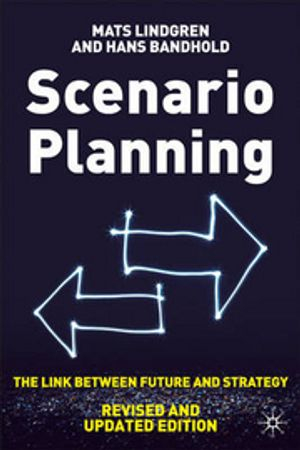 MATS LINDGREN
AND HANS BANDHOLD

Scenario Planning

THE LINK BETWEEN FUTURE AND STRATEGY

REVISED AND
UPDATED EDITION